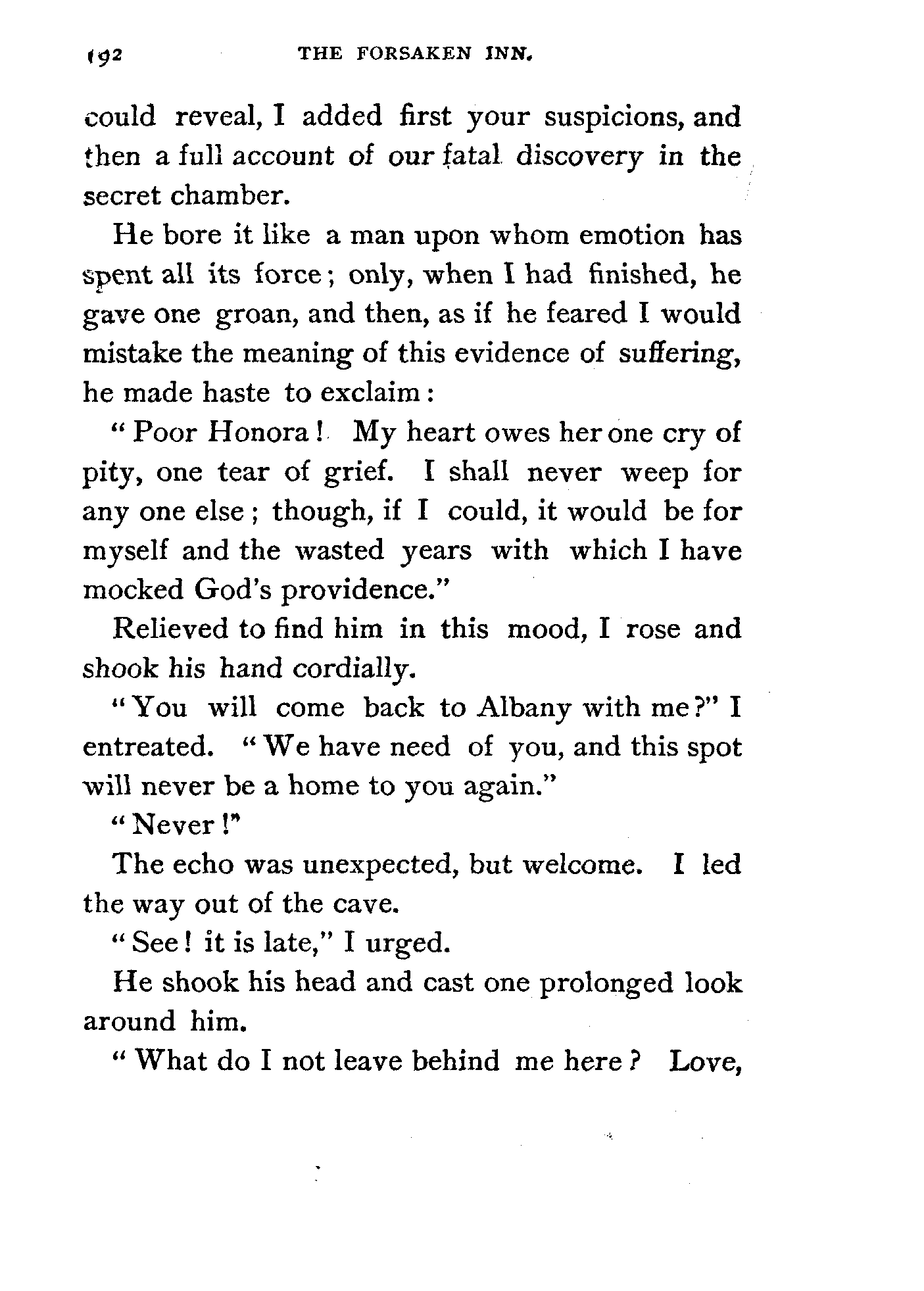 192 THE FORSAKEN INN.

could reveal, I added first your suspicions, and then a full account of our fatal discovery in the secret chamber.

He bore it like a man upon whom emotion has spent all its force; only, when I had finished, he gave one groan, and then, as if he feared I would mistake the meaning of this evidence of suffering, he made haste to exclaim:

"Poor Honora! My heart owes her one cry of pity, one tear of grief. I shall never weep for any one else; though, if I could, it would be for myself and the wasted years with which I have mocked God's providence."

Relieved to find him in this mood, I rose and shook his hand cordially.

"You will come back to Albany with me?" I entreated. "We have need of you, and this spot will never be a home to you again."

"Never!"

The echo was unexpected, but welcome. I led the way out of the cave.

"See! it is late," I urged.

He shook his head and cast one prolonged look around him.

"What do I not leave behind me here? Love,